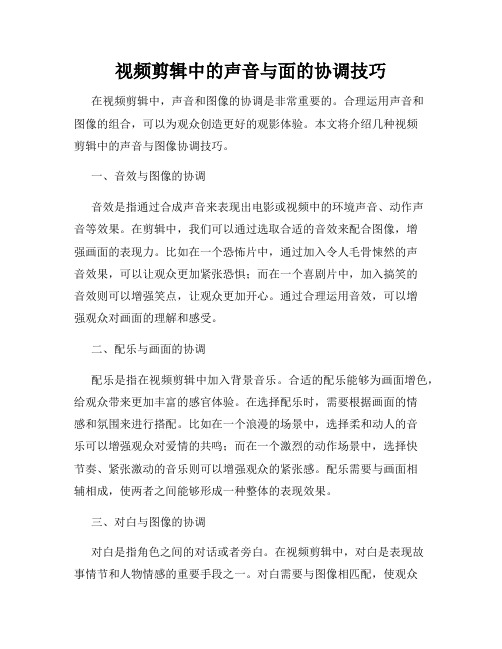 视频剪辑中的声音与面的协调技巧

在视频剪辑中，声音和图像的协调是非常重要的。合理运用声音和图像的组合，可以为观众创造更好的观影体验。本文将介绍几种视频剪辑中的声音与图像协调技巧。

一、音效与图像的协调

音效是指通过合成声音来表现出电影或视频中的环境声音、动作声音等效果。在剪辑中，我们可以通过选取合适的音效来配合图像，增强画面的表现力。比如在一个恐怖片中，通过加入令人毛骨悚然的声音效果，可以让观众更加紧张恐惧；而在一个喜剧片中，加入搞笑的音效则可以增强笑点，让观众更加开心。通过合理运用音效，可以增强观众对画面的理解和感受。

二、配乐与画面的协调

配乐是指在视频剪辑中加入背景音乐。合适的配乐能够为画面增色，给观众带来更加丰富的感官体验。在选择配乐时，需要根据画面的情感和氛围来进行搭配。比如在一个浪漫的场景中，选择柔和动人的音乐可以增强观众对爱情的共鸣；而在一个激烈的动作场景中，选择快节奏、紧张激动的音乐则可以增强观众的紧张感。配乐需要与画面相辅相成，使两者之间能够形成一种整体的表现效果。

三、对白与图像的协调

对白是指角色之间的对话或者旁白。在视频剪辑中，对白是表现故事情节和人物情感的重要手段之一。对白需要与图像相匹配，使观众